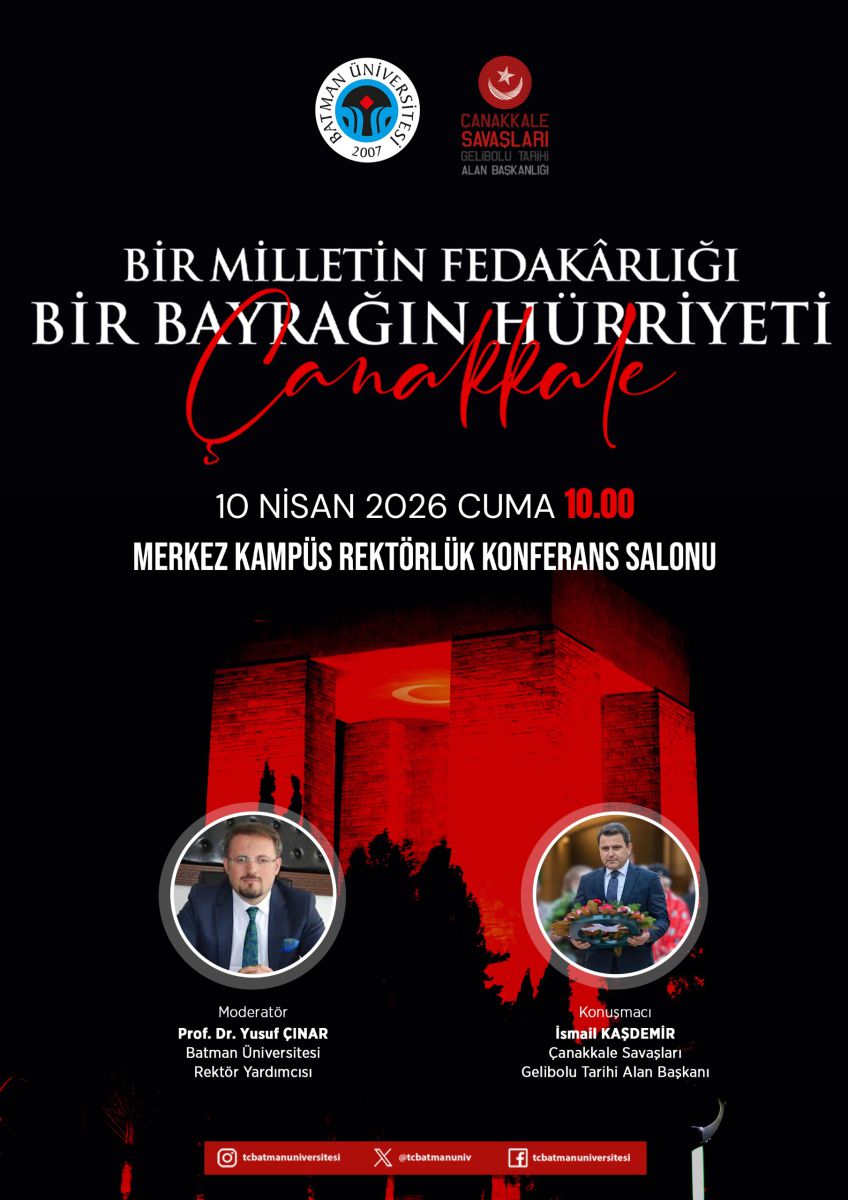 BATMAN ÜNİVERSİTESİ
2007

ÇANAKKALE SAVAŞLARI
GELİBOLU TARİHİ
ALAN BAŞKANLIĞI

BİR MİLLETİN FEDAKÂRLIĞI
BİR BAYRAĞIN HÜRRİYETİ
Çanakkale

10 NİSAN 2026 CUMA 10.00
MERKEZ KAMPÜS REKTÖRLÜK KONFERANS SALONU

Moderatör
Prof. Dr. Yusuf ÇINAR
Batman Üniversitesi
Rektör Yardımcısı

Konuşmacı
İsmail KAŞDEMİR
Çanakkale Savaşları
Gelibolu Tarihi Alan Başkanı

tcbatmanuniversitesi
@tcbatmanuniv
tcbatmanuniversitesi